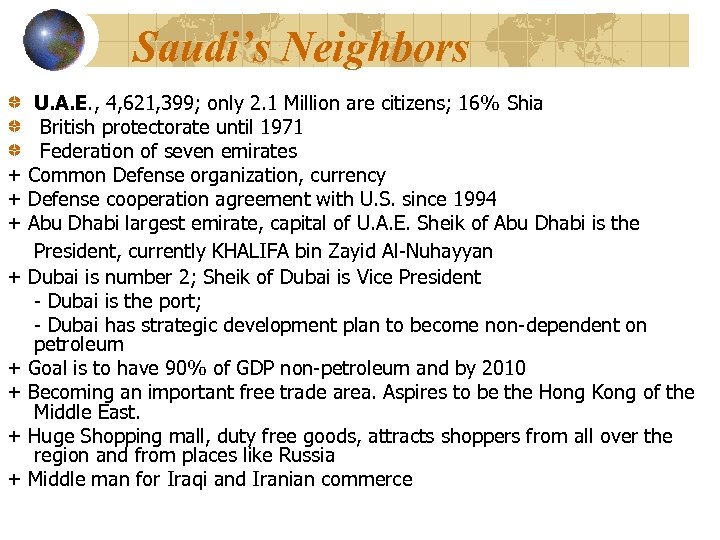 Saudi's Neighbors

U.A.E., 4,621,399; only 2.1 Million are citizens; 16% Shia

British protectorate until 1971

Federation of seven emirates

+ Common Defense organization, currency

+ Defense cooperation agreement with U.S. since 1994

+ Abu Dhabi largest emirate, capital of U.A.E. Sheik of Abu Dhabi is the President, currently KHALIFA bin Zayid Al-Nuhayyan

+ Dubai is number 2; Sheik of Dubai is Vice President

- Dubai is the port;

- Dubai has strategic development plan to become non-dependent on petroleum

+ Goal is to have 90% of GDP non-petroleum and by 2010

+ Becoming an important free trade area. Aspires to be the Hong Kong of the Middle East.

+ Huge Shopping mall, duty free goods, attracts shoppers from all over the region and from places like Russia

+ Middle man for Iraqi and Iranian commerce